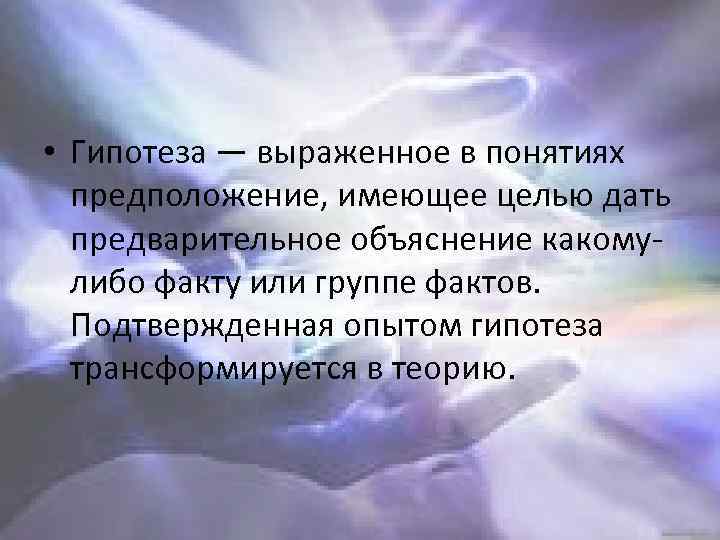 • Гипотеза — выраженное в понятиях предположение, имеющее целью дать предварительное объяснение какому-либо факту или группе фактов. Подтвержденная опытом гипотеза трансформируется в теорию.